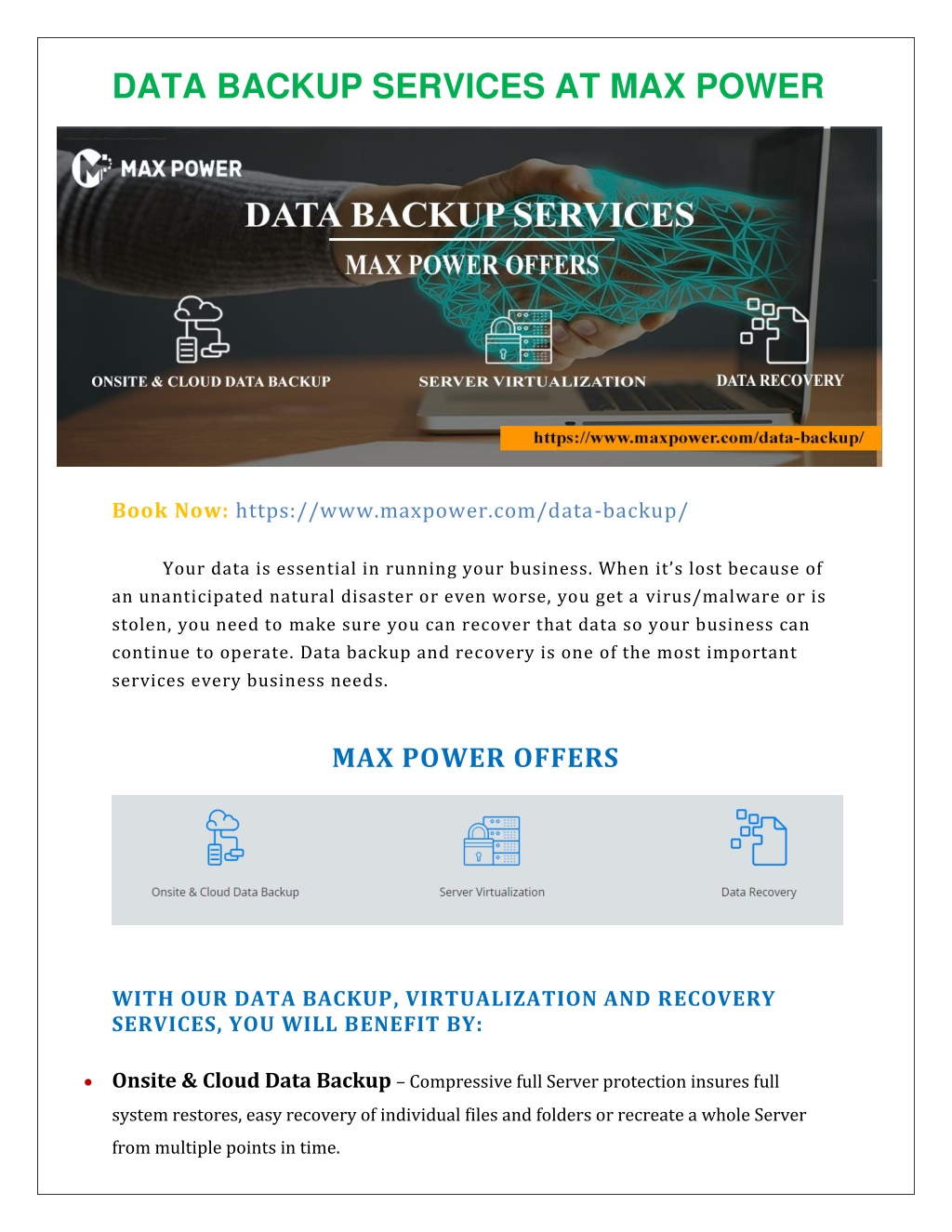 DATA BACKUP SERVICES AT MAX POWER

MAX POWER

DATA BACKUP SERVICES

MAX POWER OFFERS

ONSITE & CLOUD DATA BACKUP

SERVER VIRTUALIZATION

DATA RECOVERY

https://www.maxpower.com/data-backup/

Book Now: https://www.maxpower.com/data-backup/

Your data is essential in running your business. When it's lost because of an unanticipated natural disaster or even worse, you get a virus/malware or is stolen, you need to make sure you can recover that data so your business can continue to operate. Data backup and recovery is one of the most important services every business needs.

MAX POWER OFFERS

Onsite & Cloud Data Backup

Server Virtualization

Data Recovery

WITH OUR DATA BACKUP, VIRTUALIZATION AND RECOVERY SERVICES, YOU WILL BENEFIT BY:

• Onsite & Cloud Data Backup – Compressive full Server protection insures full system restores, easy recovery of individual files and folders or recreate a whole Server from multiple points in time.